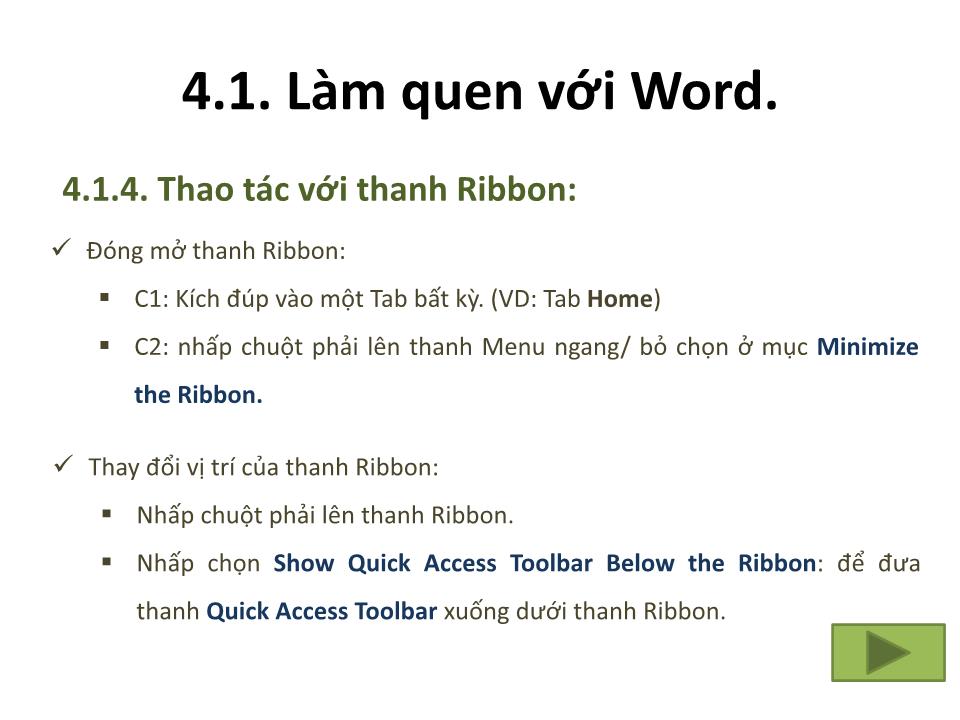 4.1. Làm quen với Word.

4.1.4. Thao tác với thanh Ribbon:

✓ Đóng mở thanh Ribbon:

▪ C1: Kích đúp vào một Tab bất kỳ. (VD: Tab Home)

▪ C2: nhấp chuột phải lên thanh Menu ngang/ bỏ chọn ở mục Minimize the Ribbon.

✓ Thay đổi vị trí của thanh Ribbon:

▪ Nhấp chuột phải lên thanh Ribbon.

▪ Nhấp chọn Show Quick Access Toolbar Below the Ribbon: để đưa thanh Quick Access Toolbar xuống dưới thanh Ribbon.